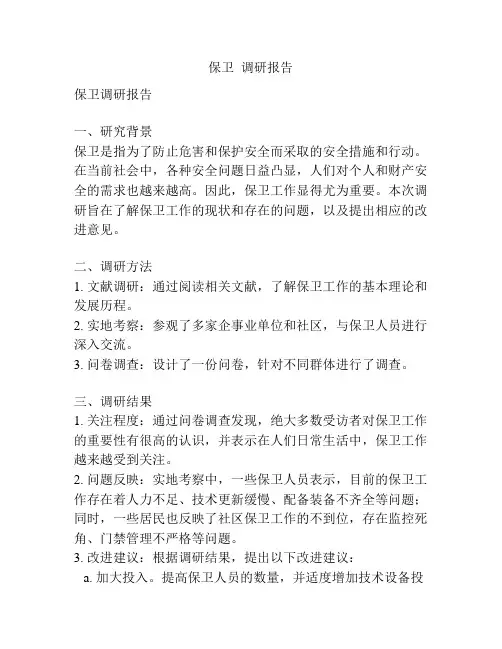 保卫 调研报告

保卫调研报告

一、研究背景
保卫是指为了防止危害和保护安全而采取的安全措施和行动。在当前社会中，各种安全问题日益凸显，人们对个人和财产安全的需求也越来越高。因此，保卫工作显得尤为重要。本次调研旨在了解保卫工作的现状和存在的问题，以及提出相应的改进意见。

二、调研方法
1. 文献调研：通过阅读相关文献，了解保卫工作的基本理论和发展历程。
2. 实地考察：参观了多家企事业单位和社区，与保卫人员进行深入交流。
3. 问卷调查：设计了一份问卷，针对不同群体进行了调查。

三、调研结果
1. 关注程度：通过问卷调查发现，绝大多数受访者对保卫工作的重要性有很高的认识，并表示在人们日常生活中，保卫工作越来越受到关注。
2. 问题反映：实地考察中，一些保卫人员表示，目前的保卫工作存在着人力不足、技术更新缓慢、配备装备不齐全等问题；同时，一些居民也反映了社区保卫工作的不到位，存在监控死角、门禁管理不严格等问题。
3. 改进建议：根据调研结果，提出以下改进建议：
a. 加大投入。提高保卫人员的数量，并适度增加技术设备投